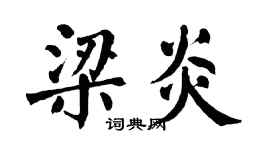 梁炎
词典网